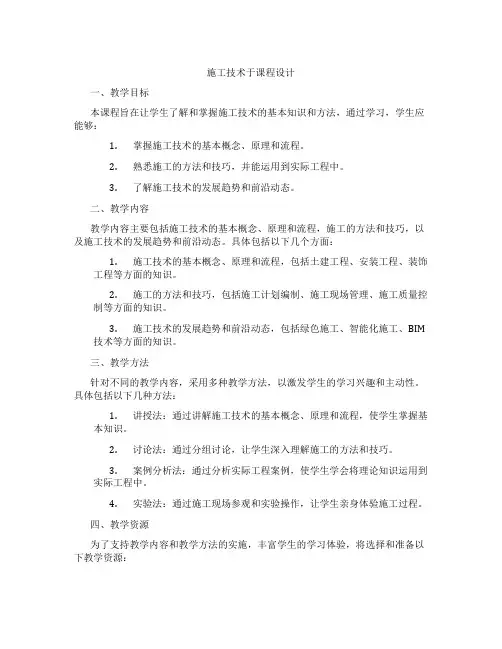 施工技术于课程设计

一、教学目标

本课程旨在让学生了解和掌握施工技术的基本知识和方法，通过学习，学生应能够：

1. 掌握施工技术的基本概念、原理和流程。

2. 熟悉施工的方法和技巧，并能运用到实际工程中。

3. 了解施工技术的发展趋势和前沿动态。

二、教学内容

教学内容主要包括施工技术的基本概念、原理和流程，施工的方法和技巧，以及施工技术的发展趋势和前沿动态。具体包括以下几个方面：

1. 施工技术的基本概念、原理和流程，包括土建工程、安装工程、装饰工程等方面的知识。

2. 施工的方法和技巧，包括施工计划编制、施工现场管理、施工质量控制等方面的知识。

3. 施工技术的发展趋势和前沿动态，包括绿色施工、智能化施工、BIM技术等方面的知识。

三、教学方法

针对不同的教学内容，采用多种教学方法，以激发学生的学习兴趣和主动性。具体包括以下几种方法：

1. 讲授法：通过讲解施工技术的基本概念、原理和流程，使学生掌握基本知识。

2. 讨论法：通过分组讨论，让学生深入理解施工的方法和技巧。

3. 案例分析法：通过分析实际工程案例，使学生学会将理论知识运用到实际工程中。

4. 实验法：通过施工现场参观和实验操作，让学生亲身体验施工过程。

四、教学资源

为了支持教学内容和教学方法的实施，丰富学生的学习体验，将选择和准备以下教学资源：